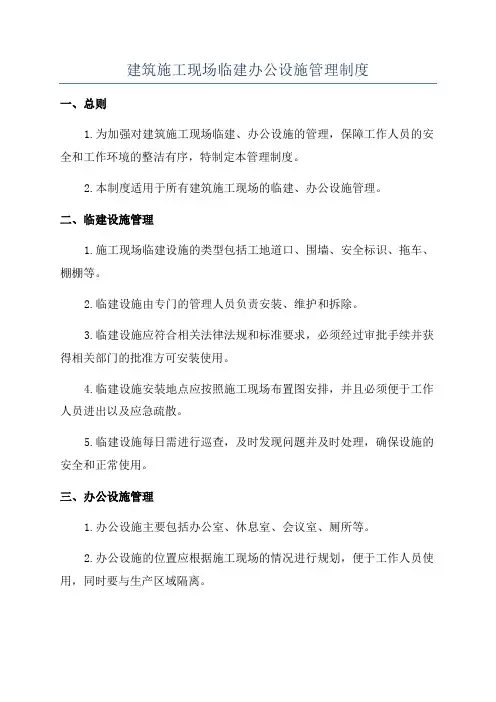 建筑施工现场临建办公设施管理制度

一、总则

1.为加强对建筑施工现场临建、办公设施的管理，保障工作人员的安全和工作环境的整洁有序，特制定本管理制度。

2.本制度适用于所有建筑施工现场的临建、办公设施管理。

二、临建设施管理

1.施工现场临建设施的类型包括工地道口、围墙、安全标识、拖车、棚棚等。

2.临建设施由专门的管理人员负责安装、维护和拆除。

3.临建设施应符合相关法律法规和标准要求，必须经过审批手续并获得相关部门的批准方可安装使用。

4.临建设施安装地点应按照施工现场布置图安排，并且必须便于工作人员进出以及应急疏散。

5.临建设施每日需进行巡查，及时发现问题并及时处理，确保设施的安全和正常使用。

三、办公设施管理

1.办公设施主要包括办公室、休息室、会议室、厕所等。

2.办公设施的位置应根据施工现场的情况进行规划，便于工作人员使用，同时要与生产区域隔离。